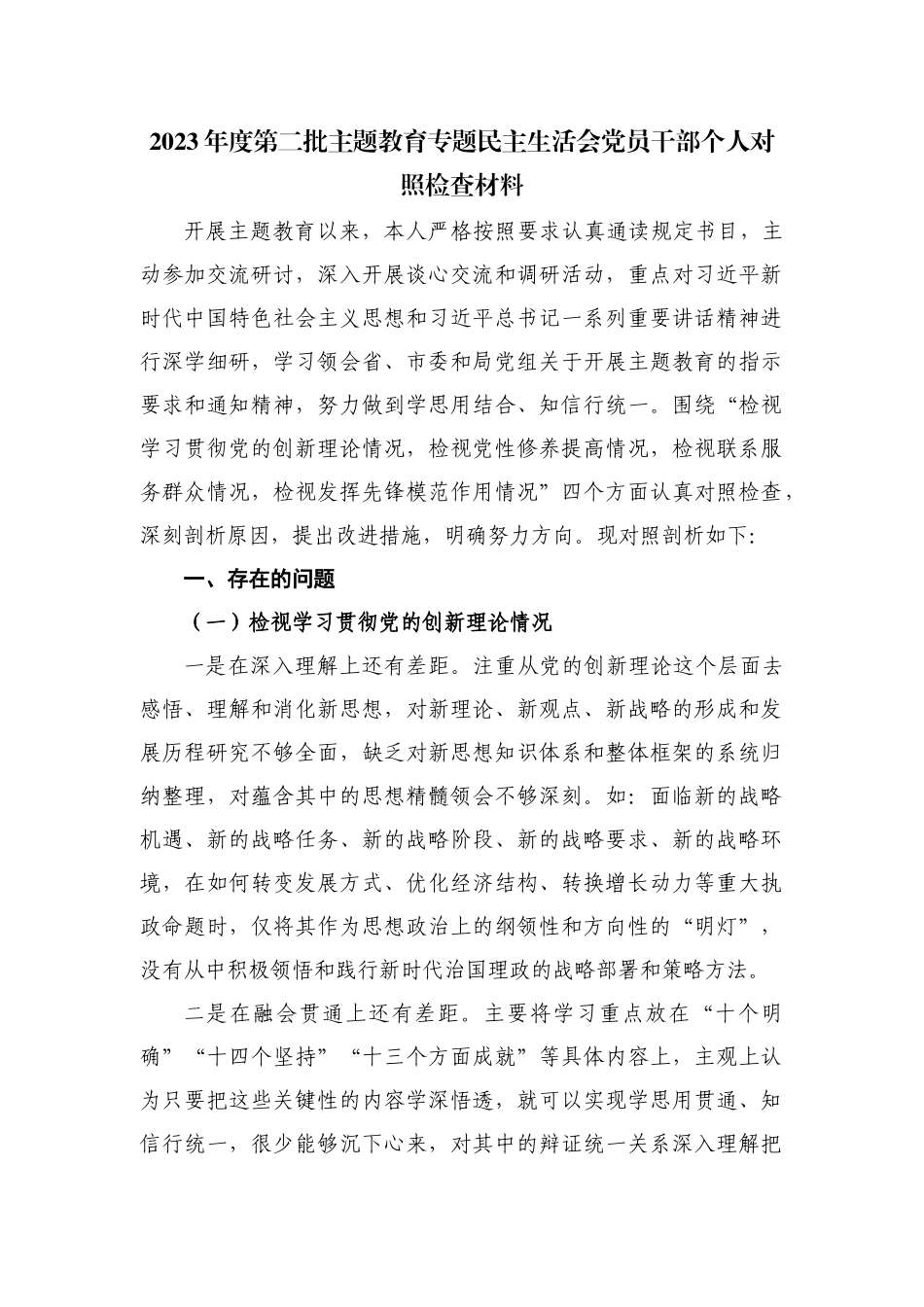 2023年度第二批主题教育专题民主生活会党员干部个人对照检查材料

开展主题教育以来，本人严格按照要求认真通读规定书目，主动参加交流研讨，深入开展谈心交流和调研活动，重点对习近平新时代中国特色社会主义思想和习近平总书记一系列重要讲话精神进行深学细研，学习领会省、市委和局党组关于开展主题教育的指示要求和通知精神，努力做到学思用结合、知信行统一。围绕“检视学习贯彻党的创新理论情况，检视党性修养提高情况，检视联系服务群众情况，检视发挥先锋模范作用情况”四个方面认真对照检查，深刻剖析原因，提出改进措施，明确努力方向。现对照剖析如下：

一、存在的问题

（一）检视学习贯彻党的创新理论情况

一是在深入理解上还有差距。注重从党的创新理论这个层面去感悟、理解和消化新思想，对新理论、新观点、新战略的形成和发展历程研究不够全面，缺乏对新思想知识体系和整体框架的系统归纳整理，对蕴含其中的思想精髓领会不够深刻。如：面临新的战略机遇、新的战略任务、新的战略阶段、新的战略要求、新的战略环境，在如何转变发展方式、优化经济结构、转换增长动力等重大执政命题时，仅将其作为思想政治上的纲领性和方向性的“明灯”，没有从中积极领悟和践行新时代治国理政的战略部署和策略方法。

二是在融会贯通上还有差距。主要将学习重点放在“十个明确”“十四个坚持”“十三个方面成就”等具体内容上，主观上认为只要把这些关键性的内容学深悟透，就可以实现学思用贯通、知信行统一，很少能够沉下心来，对其中的辩证统一关系深入理解把